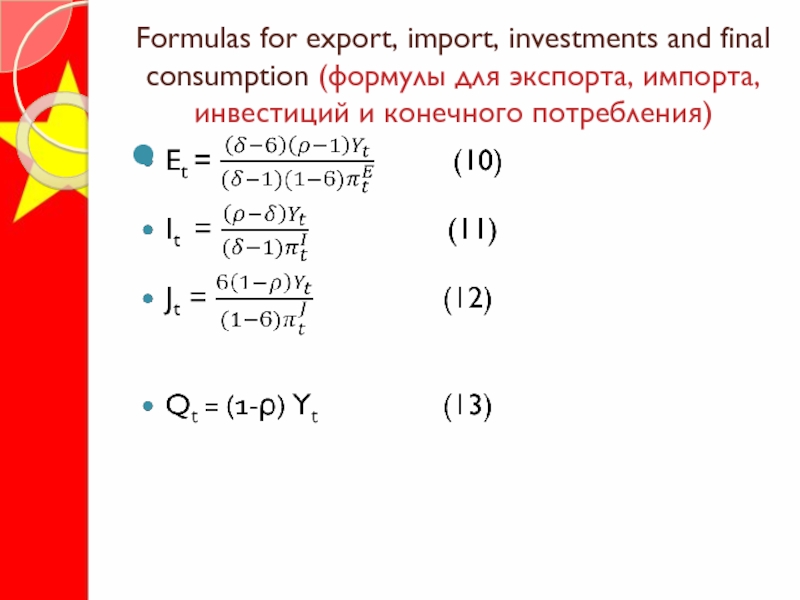 Formulas for export, import, investments and final consumption (формулы для экспорта, импорта, инвестиций и конечного потребления)

• $E_t = \frac{(\delta-6)(\rho-1)Y_t}{(\delta-1)(1-6)\pi_t^E}$ (10)

• $I_t = \frac{(\rho-\delta)Y_t}{(\delta-1)\pi_t^I}$ (11)

• $J_t = \frac{6(1-\rho)Y_t}{(1-6)\pi_t^J}$ (12)

• $Q_t = (1-\rho) Y_t$ (13)